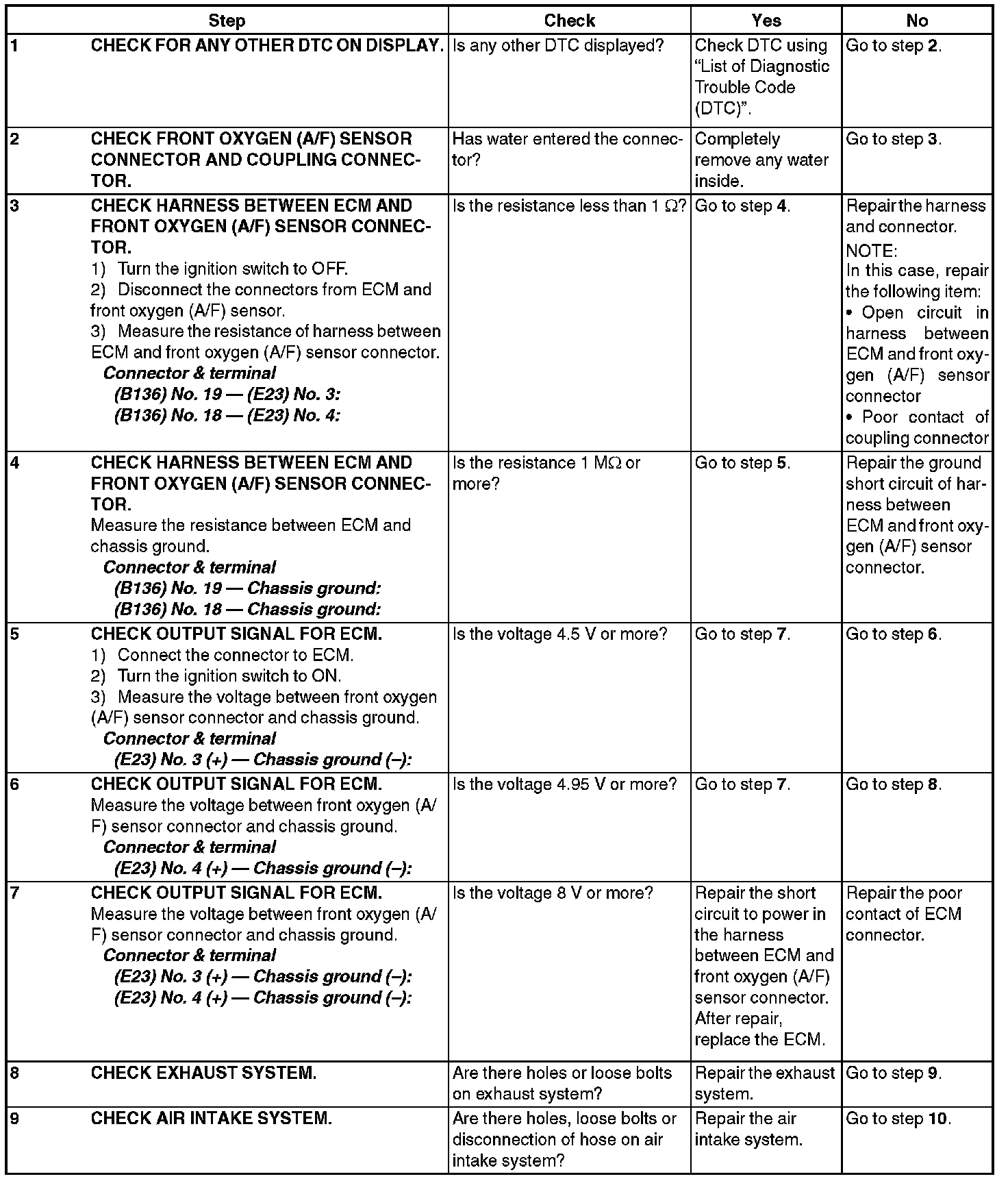 | | Step | Check | Yes | No |
|---|---|---|---|---|
| 1 | CHECK FOR ANY OTHER DTC ON DISPLAY. | Is any other DTC displayed? | Check DTC using "List of Diagnostic Trouble Code (DTC)". | Go to step 2. |
| 2 | CHECK FRONT OXYGEN (A/F) SENSOR CONNECTOR AND COUPLING CONNECTOR. | Has water entered the connector? | Completely remove any water inside. | Go to step 3. |
| 3 | CHECK HARNESS BETWEEN ECM AND FRONT OXYGEN (A/F) SENSOR CONNECTOR. 1) Turn the ignition switch to OFF. 2) Disconnect the connectors from ECM and front oxygen (A/F) sensor. 3) Measure the resistance of harness between ECM and front oxygen (A/F) sensor connector. Connector & terminal (B136) No. 19 — (E23) No. 3: (B136) No. 18 — (E23) No. 4: | Is the resistance less than 1 $\Omega$? | Go to step 4. | Repair the harness and connector. NOTE: In this case, repair the following item: • Open circuit in harness between ECM and front oxygen (A/F) sensor connector • Poor contact of coupling connector |
| 4 | CHECK HARNESS BETWEEN ECM AND FRONT OXYGEN (A/F) SENSOR CONNECTOR. Measure the resistance between ECM and chassis ground. Connector & terminal (B136) No. 19 — Chassis ground: (B136) No. 18 — Chassis ground: | Is the resistance 1 M$\Omega$ or more? | Go to step 5. | Repair the ground short circuit of harness between ECM and front oxygen (A/F) sensor connector. |
| 5 | CHECK OUTPUT SIGNAL FOR ECM. 1) Connect the connector to ECM. 2) Turn the ignition switch to ON. 3) Measure the voltage between front oxygen (A/F) sensor connector and chassis ground. Connector & terminal (E23) No. 3 (+) — Chassis ground (–): | Is the voltage 4.5 V or more? | Go to step 7. | Go to step 6. |
| 6 | CHECK OUTPUT SIGNAL FOR ECM. Measure the voltage between front oxygen (A/F) sensor connector and chassis ground. Connector & terminal (E23) No. 4 (+) — Chassis ground (–): | Is the voltage 4.95 V or more? | Go to step 7. | Go to step 8. |
| 7 | CHECK OUTPUT SIGNAL FOR ECM. Measure the voltage between front oxygen (A/F) sensor connector and chassis ground. Connector & terminal (E23) No. 3 (+) — Chassis ground (–): (E23) No. 4 (+) — Chassis ground (–): | Is the voltage 8 V or more? | Repair the short circuit to power in the harness between ECM and front oxygen (A/F) sensor connector. After repair, replace the ECM. | Repair the poor contact of ECM connector. |
| 8 | CHECK EXHAUST SYSTEM. | Are there holes or loose bolts on exhaust system? | Repair the exhaust system. | Go to step 9. |
| 9 | CHECK AIR INTAKE SYSTEM. | Are there holes, loose bolts or disconnection of hose on air intake system? | Repair the air intake system. | Go to step 10. |